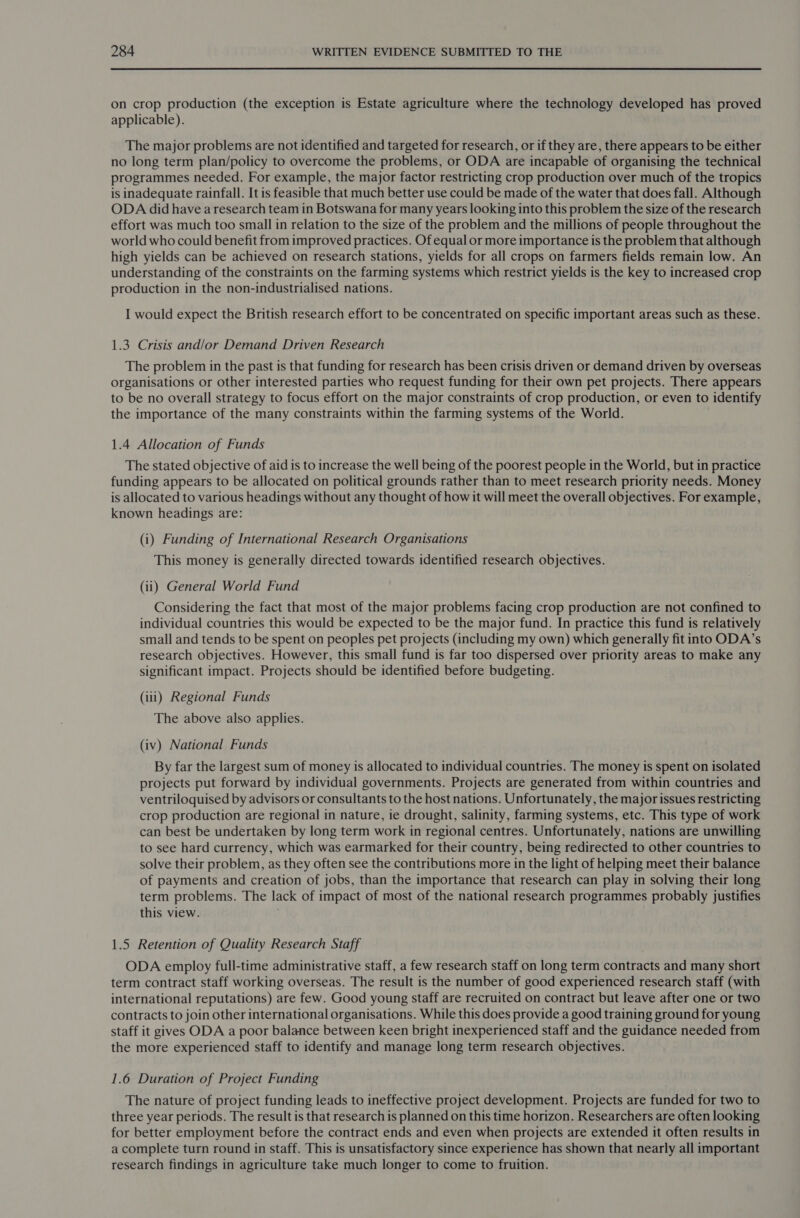 284 WRITTEN EVIDENCE SUBMITTED TO THE

on crop production (the exception is Estate agriculture where the technology developed has proved applicable).

The major problems are not identified and targeted for research, or if they are, there appears to be either no long term plan/policy to overcome the problems, or ODA are incapable of organising the technical programmes needed. For example, the major factor restricting crop production over much of the tropics is inadequate rainfall. It is feasible that much better use could be made of the water that does fall. Although ODA did have a research team in Botswana for many years looking into this problem the size of the research effort was much too small in relation to the size of the problem and the millions of people throughout the world who could benefit from improved practices. Of equal or more importance is the problem that although high yields can be achieved on research stations, yields for all crops on farmers fields remain low. An understanding of the constraints on the farming systems which restrict yields is the key to increased crop production in the non-industrialised nations.

I would expect the British research effort to be concentrated on specific important areas such as these.

1.3 Crisis and/or Demand Driven Research

The problem in the past is that funding for research has been crisis driven or demand driven by overseas organisations or other interested parties who request funding for their own pet projects. There appears to be no overall strategy to focus effort on the major constraints of crop production, or even to identify the importance of the many constraints within the farming systems of the World.

1.4 Allocation of Funds

The stated objective of aid is to increase the well being of the poorest people in the World, but in practice funding appears to be allocated on political grounds rather than to meet research priority needs. Money is allocated to various headings without any thought of how it will meet the overall objectives. For example, known headings are:

(i) Funding of International Research Organisations

This money is generally directed towards identified research objectives.

(ii) General World Fund

Considering the fact that most of the major problems facing crop production are not confined to individual countries this would be expected to be the major fund. In practice this fund is relatively small and tends to be spent on peoples pet projects (including my own) which generally fit into ODA's research objectives. However, this small fund is far too dispersed over priority areas to make any significant impact. Projects should be identified before budgeting.

(iii) Regional Funds

The above also applies.

(iv) National Funds

By far the largest sum of money is allocated to individual countries. The money is spent on isolated projects put forward by individual governments. Projects are generated from within countries and ventriloquised by advisors or consultants to the host nations. Unfortunately, the major issues restricting crop production are regional in nature, ie drought, salinity, farming systems, etc. This type of work can best be undertaken by long term work in regional centres. Unfortunately, nations are unwilling to see hard currency, which was earmarked for their country, being redirected to other countries to solve their problem, as they often see the contributions more in the light of helping meet their balance of payments and creation of jobs, than the importance that research can play in solving their long term problems. The lack of impact of most of the national research programmes probably justifies this view.

1.5 Retention of Quality Research Staff

ODA employ full-time administrative staff, a few research staff on long term contracts and many short term contract staff working overseas. The result is the number of good experienced research staff (with international reputations) are few. Good young staff are recruited on contract but leave after one or two contracts to join other international organisations. While this does provide a good training ground for young staff it gives ODA a poor balance between keen bright inexperienced staff and the guidance needed from the more experienced staff to identify and manage long term research objectives.

1.6 Duration of Project Funding

The nature of project funding leads to ineffective project development. Projects are funded for two to three year periods. The result is that research is planned on this time horizon. Researchers are often looking for better employment before the contract ends and even when projects are extended it often results in a complete turn round in staff. This is unsatisfactory since experience has shown that nearly all important research findings in agriculture take much longer to come to fruition.